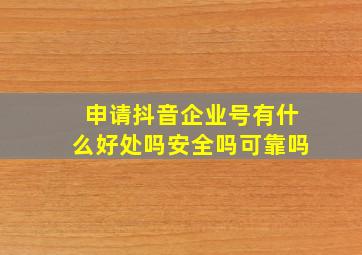 申请抖音企业号有什么好处吗安全吗可靠吗